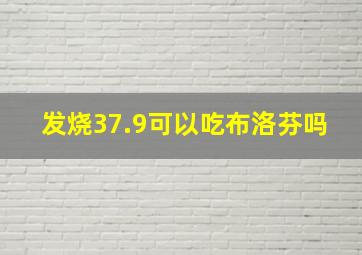 发烧37.9可以吃布洛芬吗